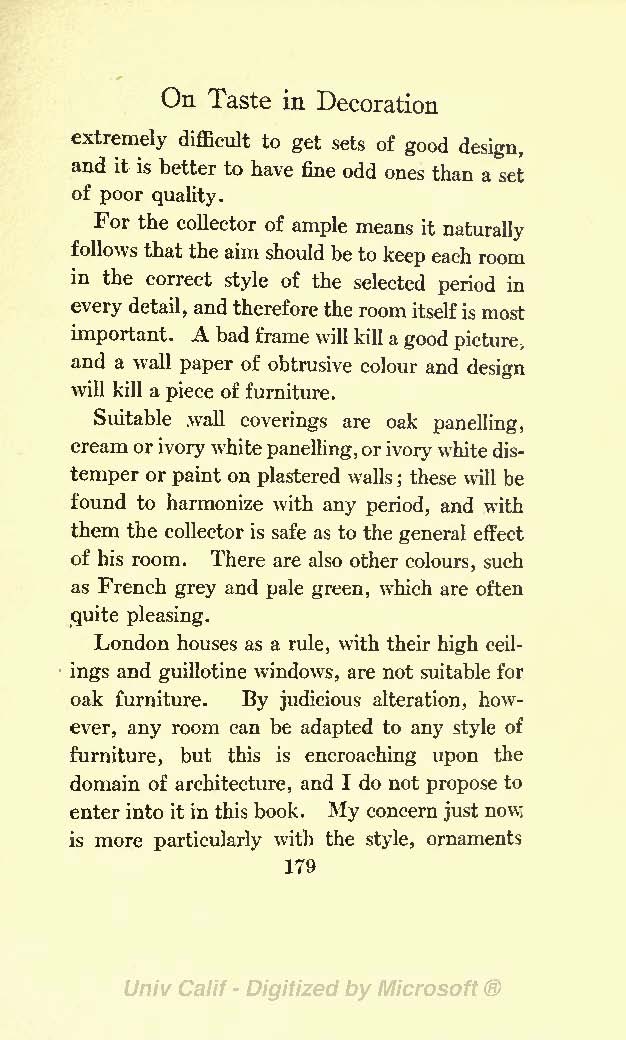 On Taste in Decoration

extremely difficult to get sets of good design, and it is better to have fine odd ones than a set of poor quality.

For the collector of ample means it naturally follows that the aim should be to keep each room in the correct style of the selected period in every detail, and therefore the room itself is most important. A bad frame will kill a good picture, and a wall paper of obtrusive colour and design will kill a piece of furniture.

Suitable wall coverings are oak panelling, cream or ivory white panelling, or ivory white distemper or paint on plastered walls; these will be found to harmonize with any period, and with them the collector is safe as to the general effect of his room. There are also other colours, such as French grey and pale green, which are often quite pleasing.

London houses as a rule, with their high ceilings and guillotine windows, are not suitable for oak furniture. By judicious alteration, however, any room can be adapted to any style of furniture, but this is encroaching upon the domain of architecture, and I do not propose to enter into it in this book. My concern just now is more particularly with the style, ornaments

179

Univ Calif - Digitized by Microsoft ®